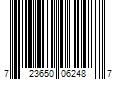 7 23650 06248 7